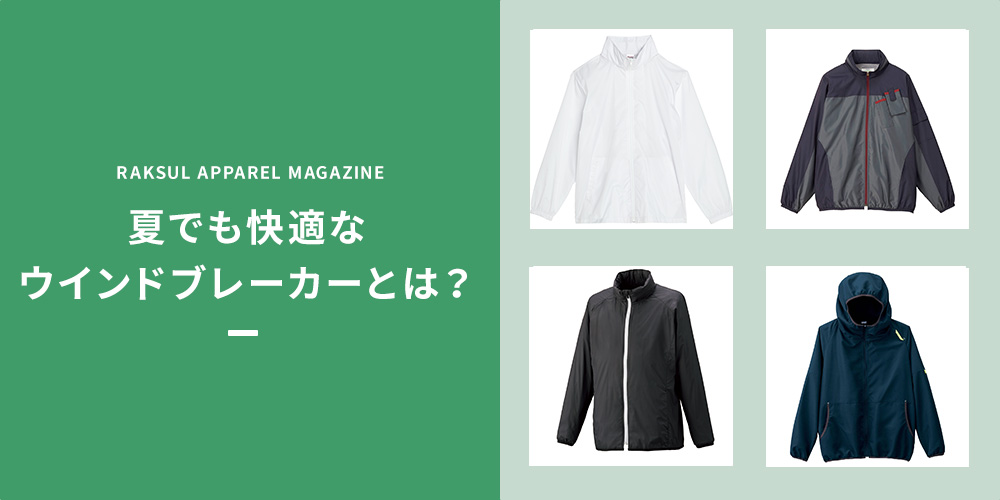 RAKSUL APPAREL MAGAZINE

夏でも快適な
ウインドブレーカーとは？